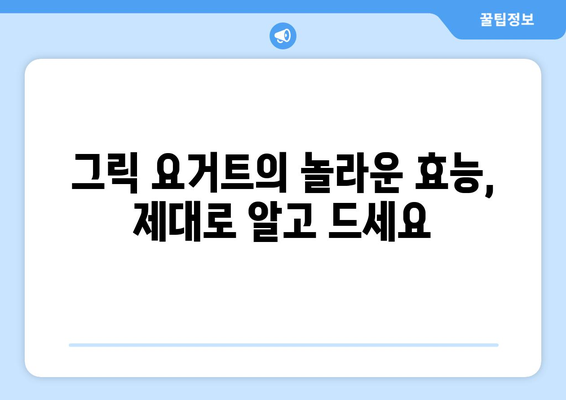 꿀팁정보

그릭 요거트의 놀라운 효능, 제대로 알고 드세요